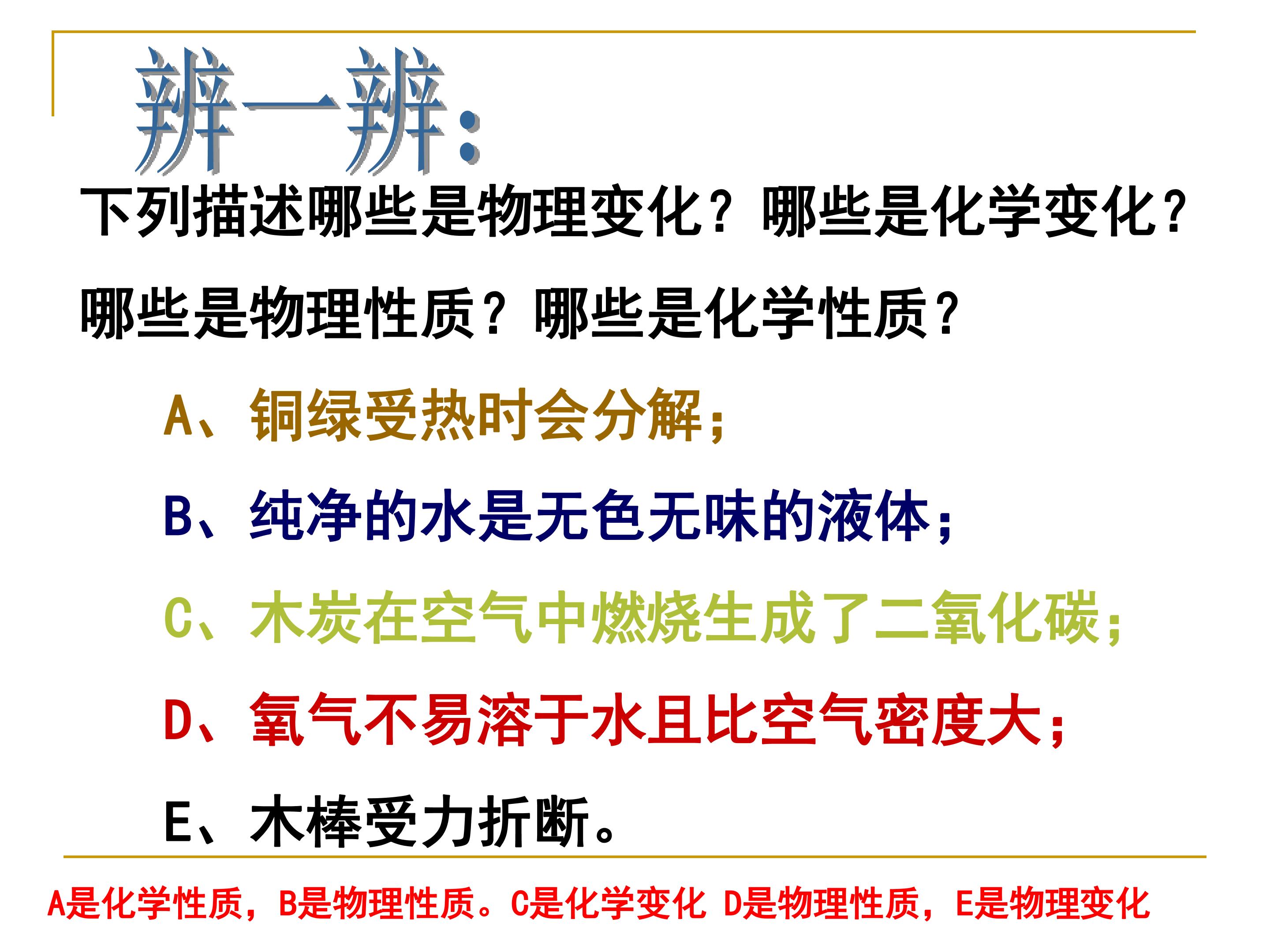 辨一辨:

下列描述哪些是物理变化？哪些是化学变化？哪些是物理性质？哪些是化学性质？

A、铜绿受热时会分解；

B、纯净的水是无色无味的液体；

C、木炭在空气中燃烧生成了二氧化碳；

D、氧气不易溶于水且比空气密度大；

E、木棒受力折断。

A是化学性质，B是物理性质。C是化学变化 D是物理性质，E是物理变化